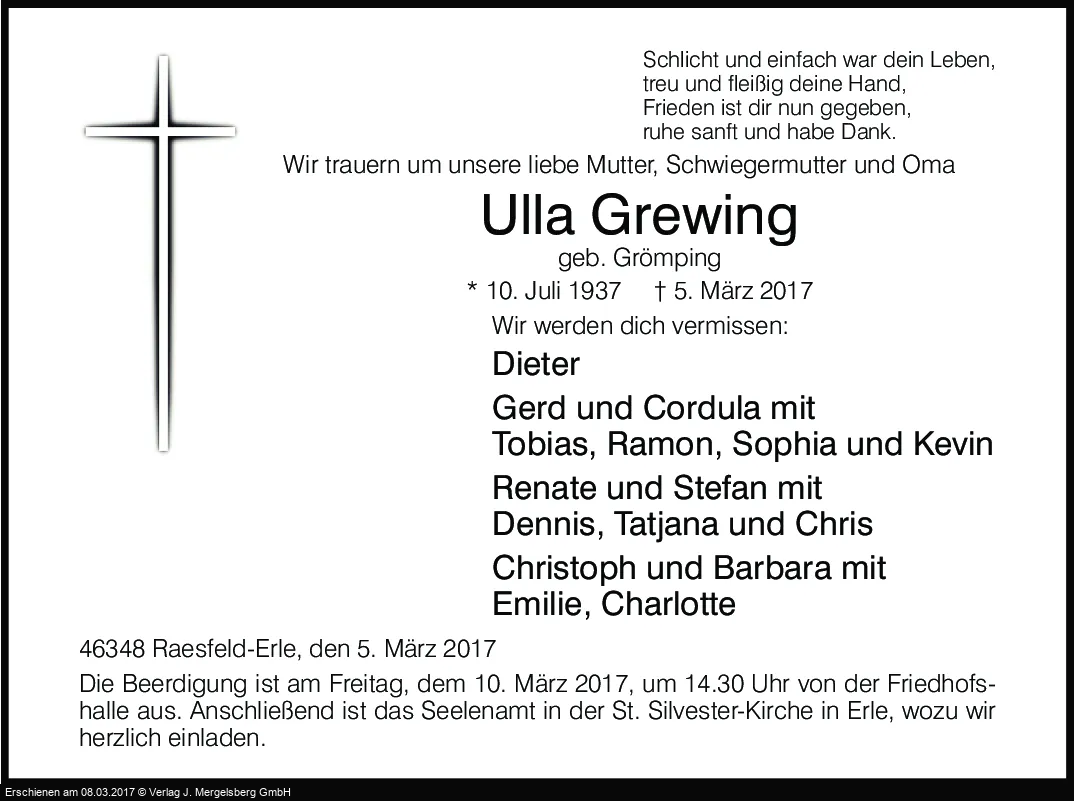 Schlicht und einfach war dein Leben,
treu und fleißig deine Hand,
Frieden ist dir nun gegeben,
ruhe sanft und habe Dank.

Wir trauern um unsere liebe Mutter, Schwiegermutter und Oma

Ulla Grewing

geb. Grömping

* 10. Juli 1937 † 5. März 2017

Wir werden dich vermissen:

Dieter

Gerd und Cordula mit
Tobias, Ramon, Sophia und Kevin

Renate und Stefan mit
Dennis, Tatjana und Chris

Christoph und Barbara mit
Emilie, Charlotte

46348 Raesfeld-Erle, den 5. März 2017

Die Beerdigung ist am Freitag, dem 10. März 2017, um 14.30 Uhr von der Friedhofshalle aus. Anschließend ist das Seelenamt in der St. Silvester-Kirche in Erle, wozu wir herzlich einladen.

Erschienen am 08.03.2017 © Verlag J. Mergelsberg GmbH